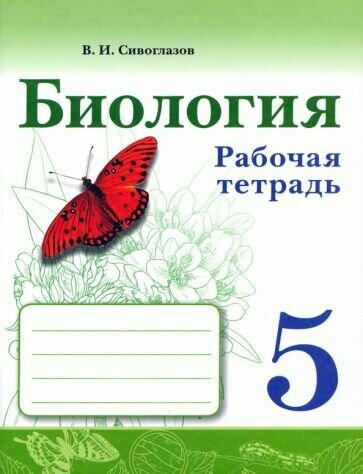 В. И. Сивоглазов

Биология

Рабочая тетрадь

5